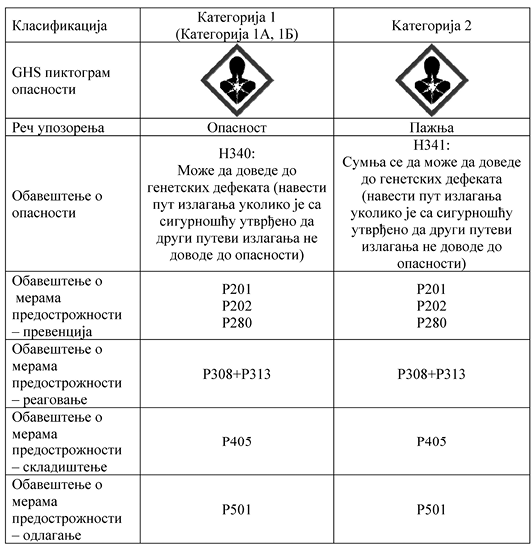 | Класификација | Категорија 1 (Категорија 1А, 1Б) | Категорија 2 |
|---|---|---|
| GHS пиктограм опасности | | |
| Реч упозорења | Опасност | Пажња |
| Обавештење о опасности | H340: Може да доведе до генетских дефеката (навести пут излагања уколико је са сигурношћу утврђено да други путеви излагања не доводе до опасности) | H341: Сумња се да може да доведе до генетских дефеката (навести пут излагања уколико је са сигурношћу утврђено да други путеви излагања не доводе до опасности) |
| Обавештење о мерама предострожности – превенција | P201 P202 P280 | P201 P202 P280 |
| Обавештење о мерама предострожности – реаговање | P308+P313 | P308+P313 |
| Обавештење о мерама предострожности – складиштење | P405 | P405 |
| Обавештење о мерама предострожности – одлагање | P501 | P501 |